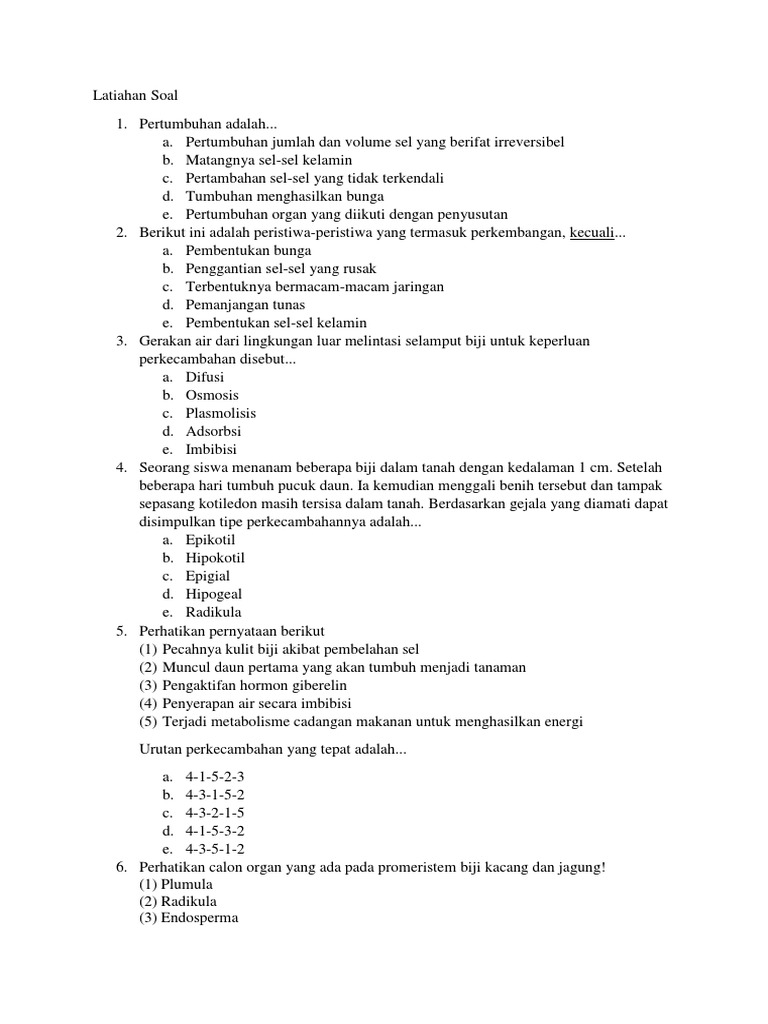 Latiahan Soal

1. Pertumbuhan adalah...
a. Pertumbuhan jumlah dan volume sel yang berifat irreversibel
b. Matangnya sel-sel kelamin
c. Pertambahan sel-sel yang tidak terkendali
d. Tumbuhan menghasilkan bunga
e. Pertumbuhan organ yang diikuti dengan penyusutan
2. Berikut ini adalah peristiwa-peristiwa yang termasuk perkembangan, kecuali...
a. Pembentukan bunga
b. Penggantian sel-sel yang rusak
c. Terbentuknya bermacam-macam jaringan
d. Pemanjangan tunas
e. Pembentukan sel-sel kelamin
3. Gerakan air dari lingkungan luar melintasi selamput biji untuk keperluan perkecambahan disebut...
a. Difusi
b. Osmosis
c. Plasmolisis
d. Adsorbsi
e. Imbibisi
4. Seorang siswa menanam beberapa biji dalam tanah dengan kedalaman 1 cm. Setelah beberapa hari tumbuh pucuk daun. Ia kemudian menggali benih tersebut dan tampak sepasang kotiledon masih tersisa dalam tanah. Berdasarkan gejala yang diamati dapat disimpulkan tipe perkecambahannya adalah...
a. Epikotil
b. Hipokotil
c. Epigial
d. Hipogeal
e. Radikula
5. Perhatikan pernyataan berikut
(1) Pecahnya kulit biji akibat pembelahan sel
(2) Muncul daun pertama yang akan tumbuh menjadi tanaman
(3) Pengaktifan hormon giberelin
(4) Penyerapan air secara imbibisi
(5) Terjadi metabolisme cadangan makanan untuk menghasilkan energi

Urutan perkecambahan yang tepat adalah...

a. 4-1-5-2-3
b. 4-3-1-5-2
c. 4-3-2-1-5
d. 4-1-5-3-2
e. 4-3-5-1-2
6. Perhatikan calon organ yang ada pada promeristem biji kacang dan jagung!
(1) Plumula
(2) Radikula
(3) Endosperma